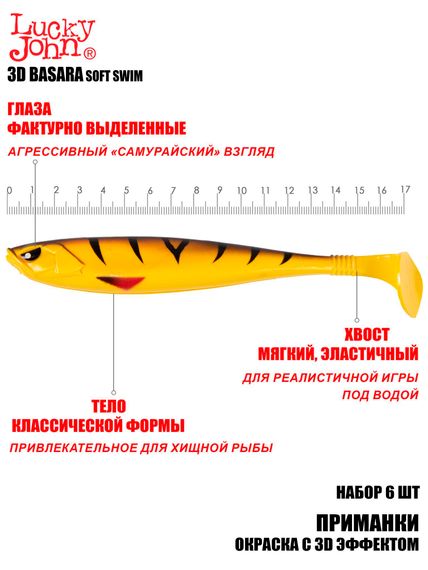 Lucky John®
3D BASARA SOFT SWIM

ГЛАЗА
ФАКТУРНО ВЫДЕЛЕННЫЕ
АГРЕССИВНЫЙ «САМУРАЙСКИЙ» ВЗГЛЯД

0 1 2 3 4 5 6 7 8 9 10 11 12 13 14 15 16 17

ХВОСТ
МЯГКИЙ, ЭЛАСТИЧНЫЙ
ДЛЯ РЕАЛИСТИЧНОЙ ИГРЫ ПОД ВОДОЙ

ТЕЛО
КЛАССИЧЕСКОЙ ФОРМЫ
ПРИВЛЕКАТЕЛЬНОЕ ДЛЯ ХИЩНОЙ РЫБЫ

НАБОР 6 ШТ

ПРИМАНКИ
ОКРАСКА С 3D ЭФФЕКТОМ